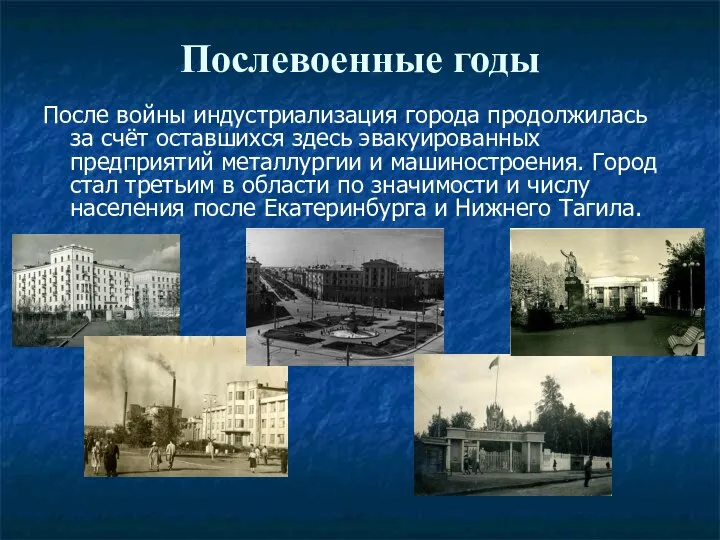 Послевоенные годы

После войны индустриализация города продолжилась за счёт оставшихся здесь эвакуированных предприятий металлургии и машиностроения. Город стал третьим в области по значимости и числу населения после Екатеринбурга и Нижнего Тагила.